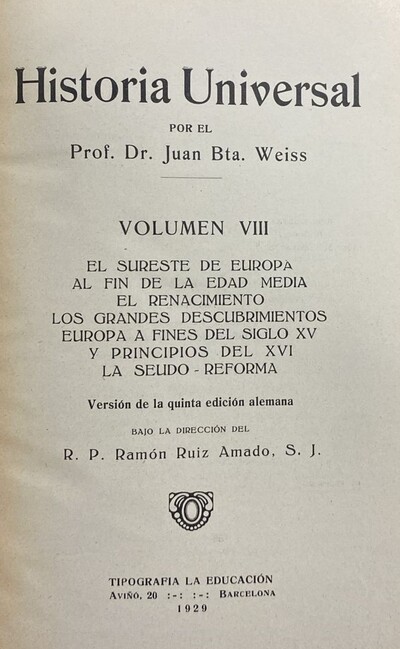 Historia Universal

POR EL

Prof. Dr. Juan Bta. Weiss

VOLUMEN VIII

EL SURESTE DE EUROPA
AL FIN DE LA EDAD MEDIA
EL RENACIMIENTO
LOS GRANDES DESCUBRIMIENTOS
EUROPA A FINES DEL SIGLO XV
Y PRINCIPIOS DEL XVI
LA SEUDO - REFORMA

Versión de la quinta edición alemana

BAJO LA DIRECCIÓN DEL

R. P. Ramón Ruiz Amado, S. J.

TIPOGRAFIA LA EDUCACIÓN
AVIÑÓ, 20 :-: :-: BARCELONA
1929